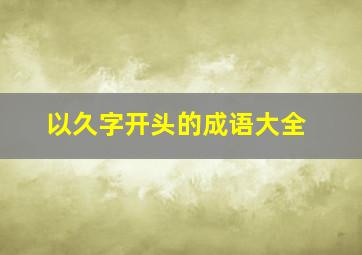 以久字开头的成语大全